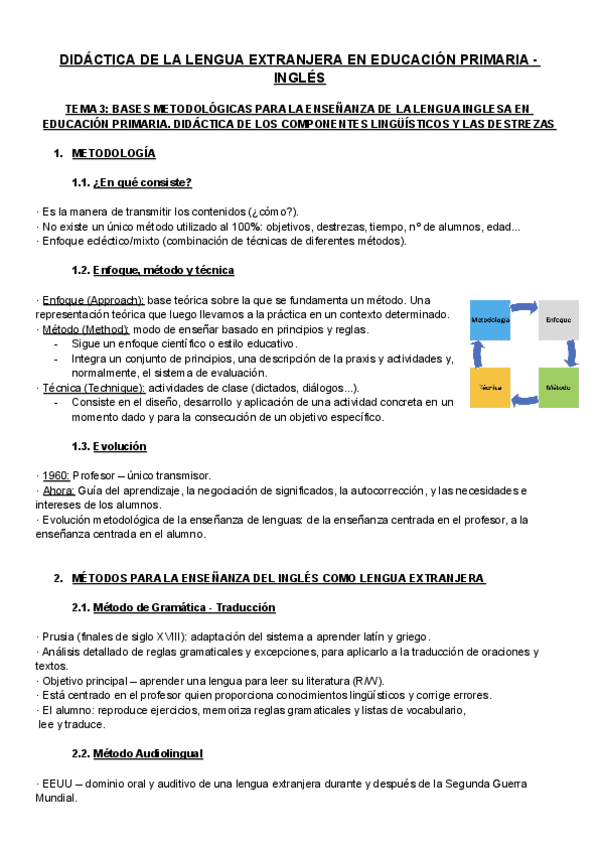 DIDÁCTICA DE LA LENGUA EXTRANJERA EN EDUCACIÓN PRIMARIA - INGLÉS

TEMA 3: BASES METODOLÓGICAS PARA LA ENSEÑANZA DE LA LENGUA INGLESA EN EDUCACIÓN PRIMARIA. DIDÁCTICA DE LOS COMPONENTES LINGÜÍSTICOS Y LAS DESTREZAS

1. METODOLOGÍA

1.1. ¿En qué consiste?

· Es la manera de transmitir los contenidos (¿cómo?).
· No existe un único método utilizado al 100%: objetivos, destrezas, tiempo, nº de alumnos, edad...
· Enfoque ecléctico/mixto (combinación de técnicas de diferentes métodos).

1.2. Enfoque, método y técnica

· Enfoque (Approach): base teórica sobre la que se fundamenta un método. Una representación teórica que luego llevamos a la práctica en un contexto determinado.
· Método (Method): modo de enseñar basado en principios y reglas.
- Sigue un enfoque científico o estilo educativo.
- Integra un conjunto de principios, una descripción de la praxis y actividades y, normalmente, el sistema de evaluación.
· Técnica (Technique): actividades de clase (dictados, diálogos...).
- Consiste en el diseño, desarrollo y aplicación de una actividad concreta en un momento dado y para la consecución de un objetivo específico.

Metodología
Enfoque
Método
Técnica

1.3. Evolución

· 1960: Profesor – único transmisor.
· Ahora: Guía del aprendizaje, la negociación de significados, la autocorrección, y las necesidades e intereses de los alumnos.
· Evolución metodológica de la enseñanza de lenguas: de la enseñanza centrada en el profesor, a la enseñanza centrada en el alumno.

2. MÉTODOS PARA LA ENSEÑANZA DEL INGLÉS COMO LENGUA EXTRANJERA

2.1. Método de Gramática - Traducción

· Prusia (finales de siglo XVIII): adaptación del sistema a aprender latín y griego.
· Análisis detallado de reglas gramaticales y excepciones, para aplicarlo a la traducción de oraciones y textos.
· Objetivo principal – aprender una lengua para leer su literatura (R/W).
· Está centrado en el profesor quien proporciona conocimientos lingüísticos y corrige errores.
· El alumno: reproduce ejercicios, memoriza reglas gramaticales y listas de vocabulario, lee y traduce.

2.2. Método Audiolingual

· EEUU – dominio oral y auditivo de una lengua extranjera durante y después de la Segunda Guerra Mundial.